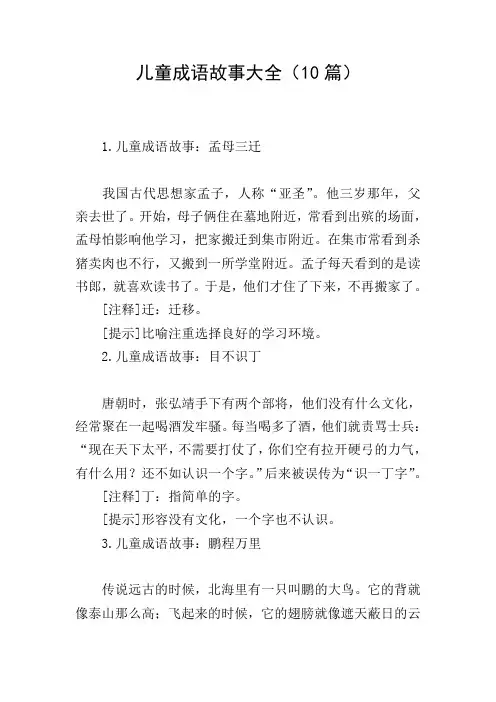 儿童成语故事大全（10 篇）

1.儿童成语故事：孟母三迁

我国古代思想家孟子，人称“亚圣”。他三岁那年，父亲去世了。开始，母子俩住在墓地附近，常看到出殡的场面，孟母怕影响他学习，把家搬迁到集市附近。在集市常看到杀猪卖肉也不行，又搬到一所学堂附近。孟子每天看到的是读书郎，就喜欢读书了。于是，他们才住了下来，不再搬家了。

[注释]迁：迁移。

[提示]比喻注重选择良好的学习环境。

2.儿童成语故事：目不识丁

唐朝时，张弘靖手下有两个部将，他们没有什么文化，经常聚在一起喝酒发牢骚。每当喝多了酒，他们就责骂士兵：“现在天下太平，不需要打仗了，你们空有拉开硬弓的力气，有什么用？还不如认识一个字。”后来被误传为“识一丁字”。

[注释]丁：指简单的字。

[提示]形容没有文化，一个字也不认识。

3.儿童成语故事：鹏程万里

传说远古的时候，北海里有一只叫鹏的大鸟。它的背就像泰山那么高；飞起来的时候，它的翅膀就像遮天蔽日的云